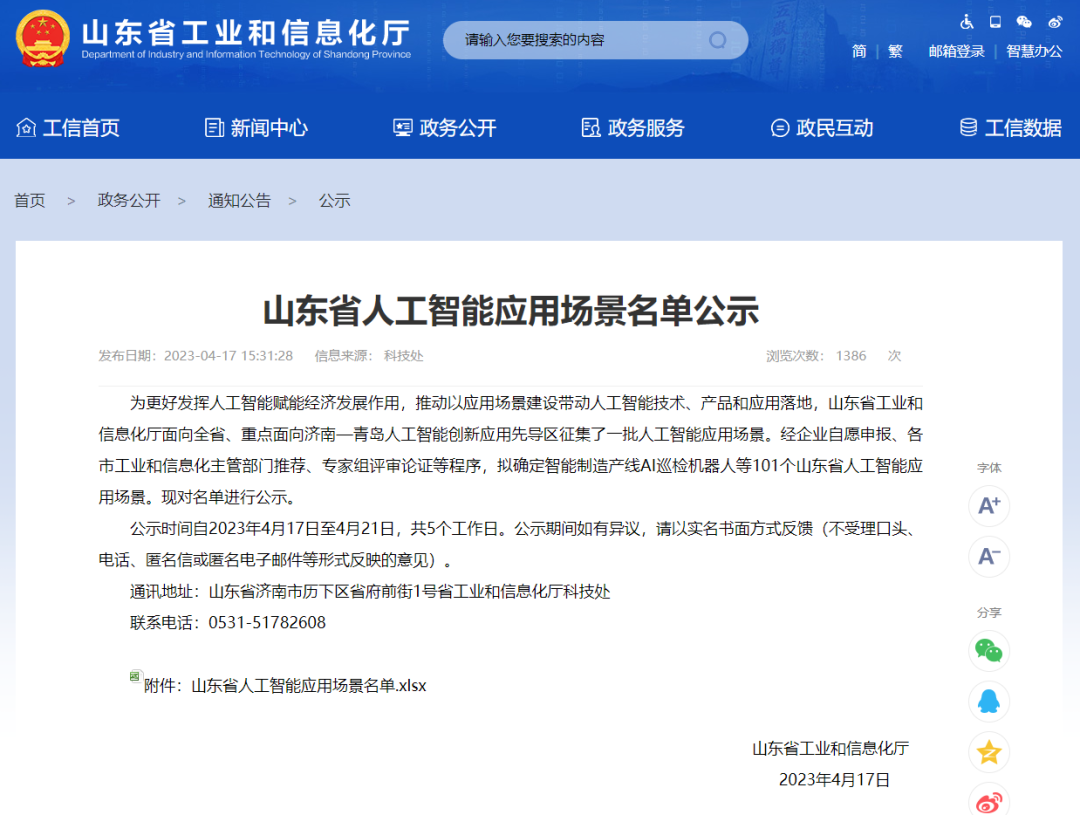 山东省工业和信息化厅
Department of Industry and Information Technology of Shandong Province

请输入您要搜索的内容

简 | 繁 邮箱登录 | 智慧办公

工信首页 新闻中心 政务公开 政务服务 政民互动 工信数据

首页 > 政务公开 > 通知公告 > 公示

山东省人工智能应用场景名单公示

发布日期：2023-04-17 15:31:28 信息来源：科技处 浏览次数：1386 次

为更好发挥人工智能赋能经济发展作用，推动以应用场景建设带动人工智能技术、产品和应用落地，山东省工业和信息化厅面向全省、重点面向济南—青岛人工智能创新应用先导区征集了一批人工智能应用场景。经企业自愿申报、各市工业和信息化主管部门推荐、专家组评审论证等程序，拟确定智能制造产线AI巡检机器人等101个山东省人工智能应用场景。现对名单进行公示。

公示时间自2023年4月17日至4月21日，共5个工作日。公示期间如有异议，请以实名书面方式反馈（不受理口头、电话、匿名信或匿名电子邮件等形式反映的意见）。

通讯地址：山东省济南市历下区省府前街1号省工业和信息化厅科技处

联系电话：0531-51782608

附件：山东省人工智能应用场景名单.xlsx

山东省工业和信息化厅
2023年4月17日

字体
A+
A−
分享